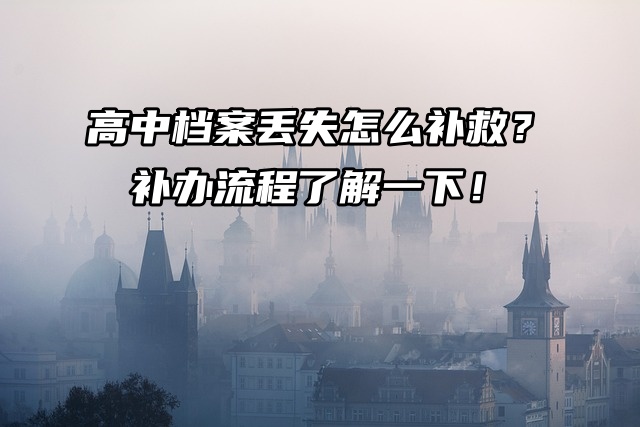 高中档案丢失怎么补救？
补办流程了解一下！